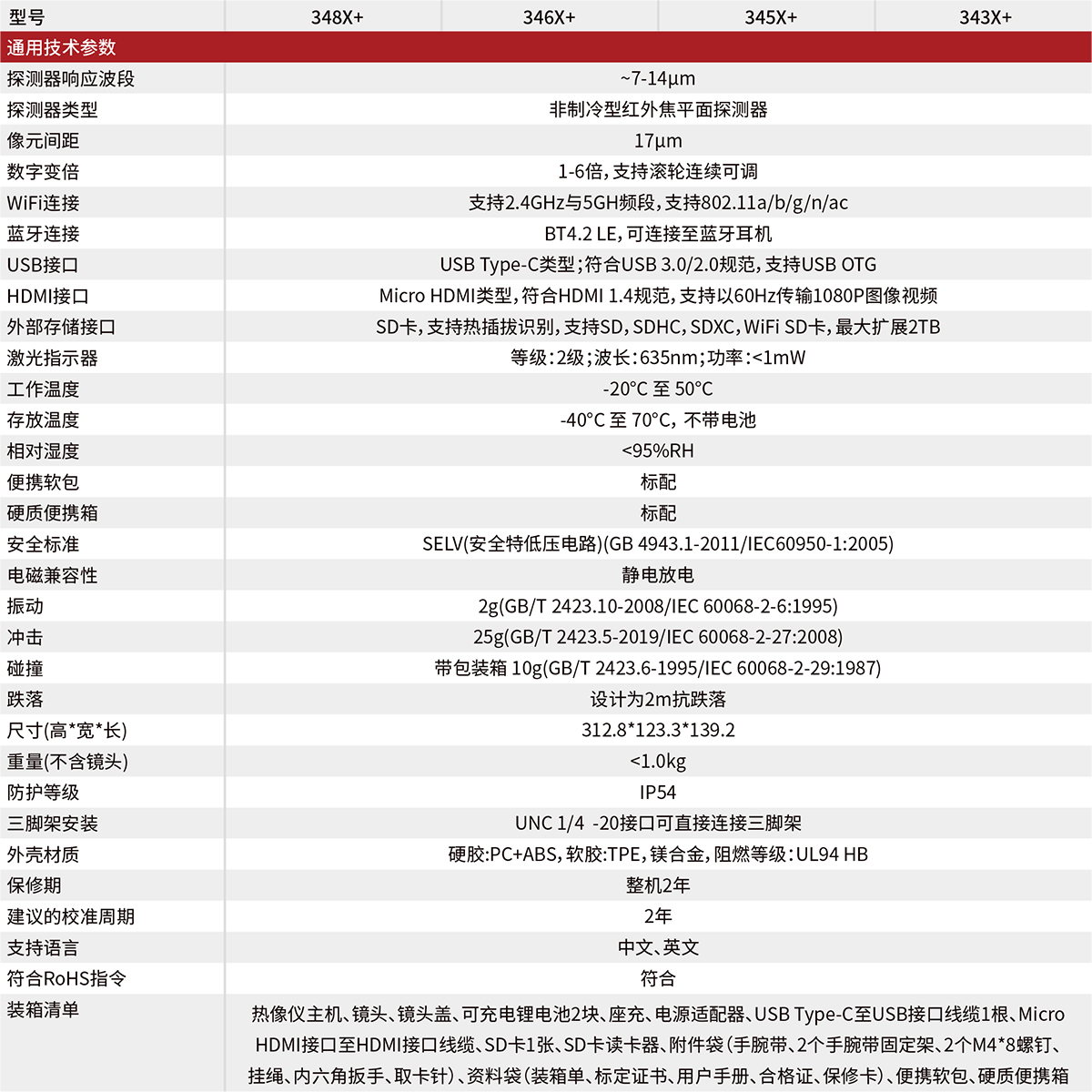 | 型号 | 348X+ | 346X+ | 345X+ | 343X+ |
|---|---|---|---|---|
| 通用技术参数 | | | | |
| 探测器响应波段 | ~7-14μm | | | |
| 探测器类型 | 非制冷型红外焦平面探测器 | | | |
| 像元间距 | 17μm | | | |
| 数字变倍 | 1-6倍，支持滚轮连续可调 | | | |
| WiFi连接 | 支持2.4GHz与5GH频段，支持802.11a/b/g/n/ac | | | |
| 蓝牙连接 | BT4.2 LE，可连接至蓝牙耳机 | | | |
| USB接口 | USB Type-C类型；符合USB 3.0/2.0规范，支持USB OTG | | | |
| HDMI接口 | Micro HDMI类型，符合HDMI 1.4规范，支持以60Hz传输1080P图像视频 | | | |
| 外部存储接口 | SD卡，支持热插拔识别，支持SD，SDHC，SDXC，WiFi SD卡，最大扩展2TB | | | |
| 激光指示器 | 等级：2级；波长：635nm；功率：<1mW | | | |
| 工作温度 | -20°C 至 50°C | | | |
| 存放温度 | -40°C 至 70°C，不带电池 | | | |
| 相对湿度 | <95%RH | | | |
| 便携软包 | 标配 | | | |
| 硬质便携箱 | 标配 | | | |
| 安全标准 | SELV(安全特低压电路)(GB 4943.1-2011/IEC60950-1:2005) | | | |
| 电磁兼容性 | 静电放电 | | | |
| 振动 | 2g(GB/T 2423.10-2008/IEC 60068-2-6:1995) | | | |
| 冲击 | 25g(GB/T 2423.5-2019/IEC 60068-2-27:2008) | | | |
| 碰撞 | 带包装箱 10g(GB/T 2423.6-1995/IEC 60068-2-29:1987) | | | |
| 跌落 | 设计为2m抗跌落 | | | |
| 尺寸(高*宽*长) | 312.8*123.3*139.2 | | | |
| 重量(不含镜头) | <1.0kg | | | |
| 防护等级 | IP54 | | | |
| 三脚架安装 | UNC 1/4 -20接口可直接连接三脚架 | | | |
| 外壳材质 | 硬胶:PC+ABS，软胶:TPE，镁合金，阻燃等级：UL94 HB | | | |
| 保修期 | 整机2年 | | | |
| 建议的校准周期 | 2年 | | | |
| 支持语言 | 中文、英文 | | | |
| 符合RoHS指令 | 符合 | | | |
| 装箱清单 | 热像仪主机、镜头、镜头盖、可充电锂电池2块、座充、电源适配器、USB Type-C至USB接口线缆1根、Micro HDMI接口至HDMI接口线缆、SD卡1张、SD卡读卡器、附件袋（手腕带、2个手腕带固定架、2个M4*8螺钉、挂绳、内六角扳手、取卡针）、资料袋（装箱单、标定证书、用户手册、合格证、保修卡）、便携软包、硬质便携箱 | | | |